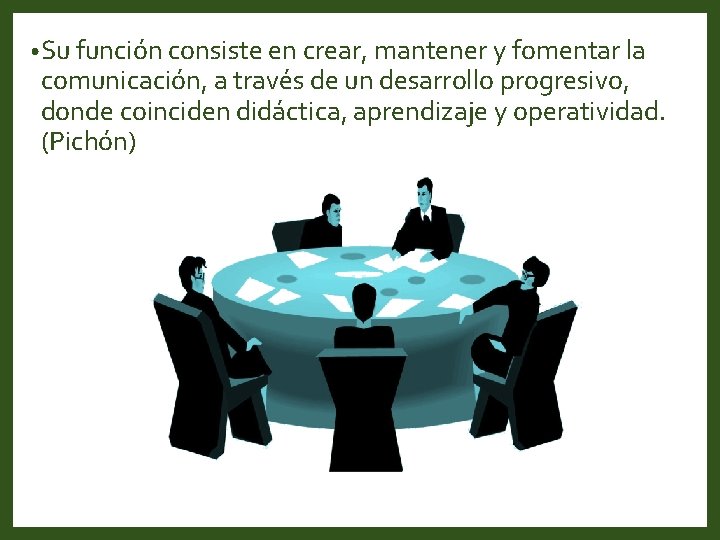 •Su función consiste en crear, mantener y fomentar la comunicación, a través de un desarrollo progresivo, donde coinciden didáctica, aprendizaje y operatividad. (Pichón)